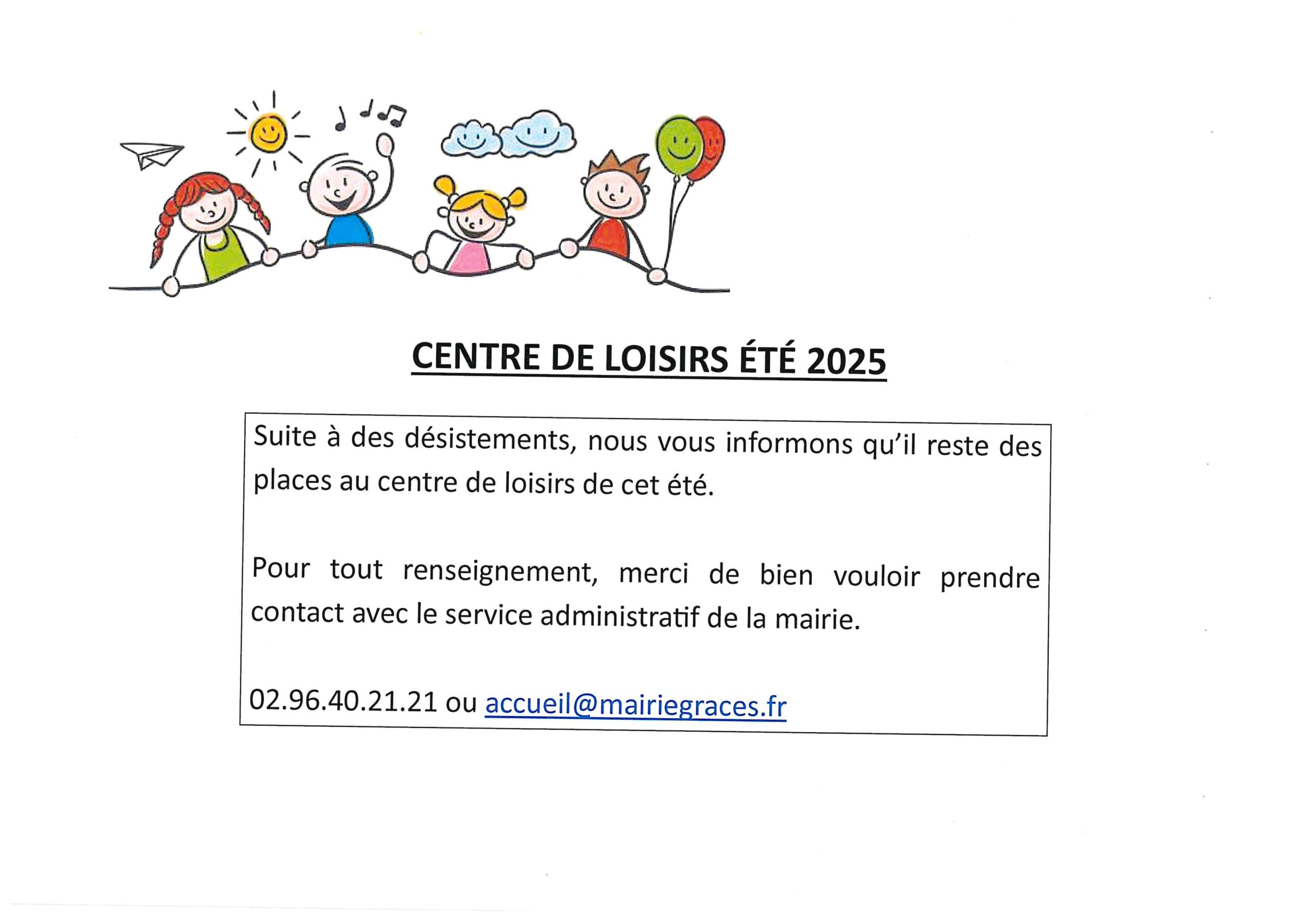 CENTRE DE LOISIRS ÉTÉ 2025

Suite à des désistements, nous vous informons qu'il reste des places au centre de loisirs de cet été.

Pour tout renseignement, merci de bien vouloir prendre contact avec le service administratif de la mairie.

02.96.40.21.21 ou accueil@mairiegraces.fr